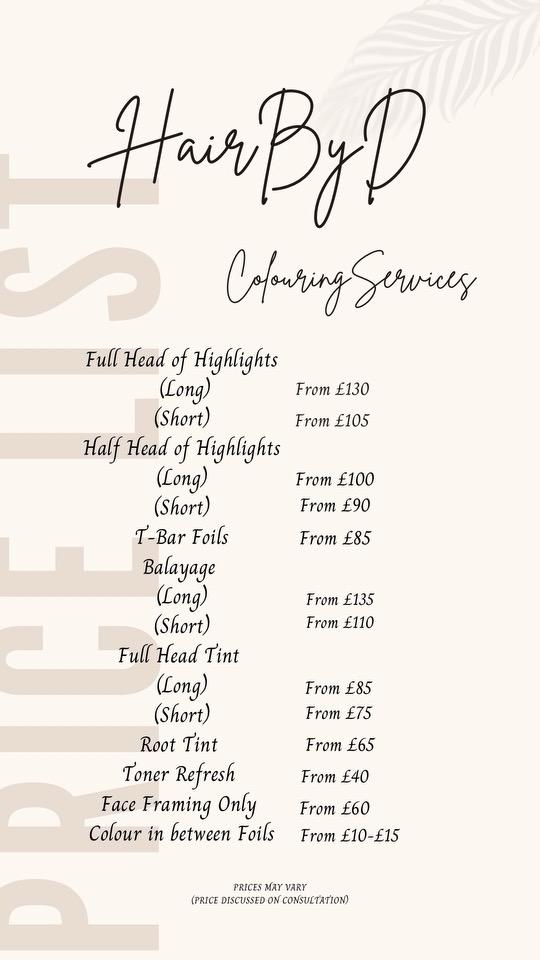 PRICELIST

HairByD

Colouring Services

Full Head of Highlights
(Long) From £130
(Short) From £105
Half Head of Highlights
(Long) From £100
(Short) From £90
T-Bar Foils From £85
Balayage
(Long) From £135
(Short) From £110
Full Head Tint
(Long) From £85
(Short) From £75
Root Tint From £65
Toner Refresh From £40
Face Framing Only From £60
Colour in between Foils From £10-£15

PRICES MAY VARY
(PRICE DISCUSSED ON CONSULTATION)